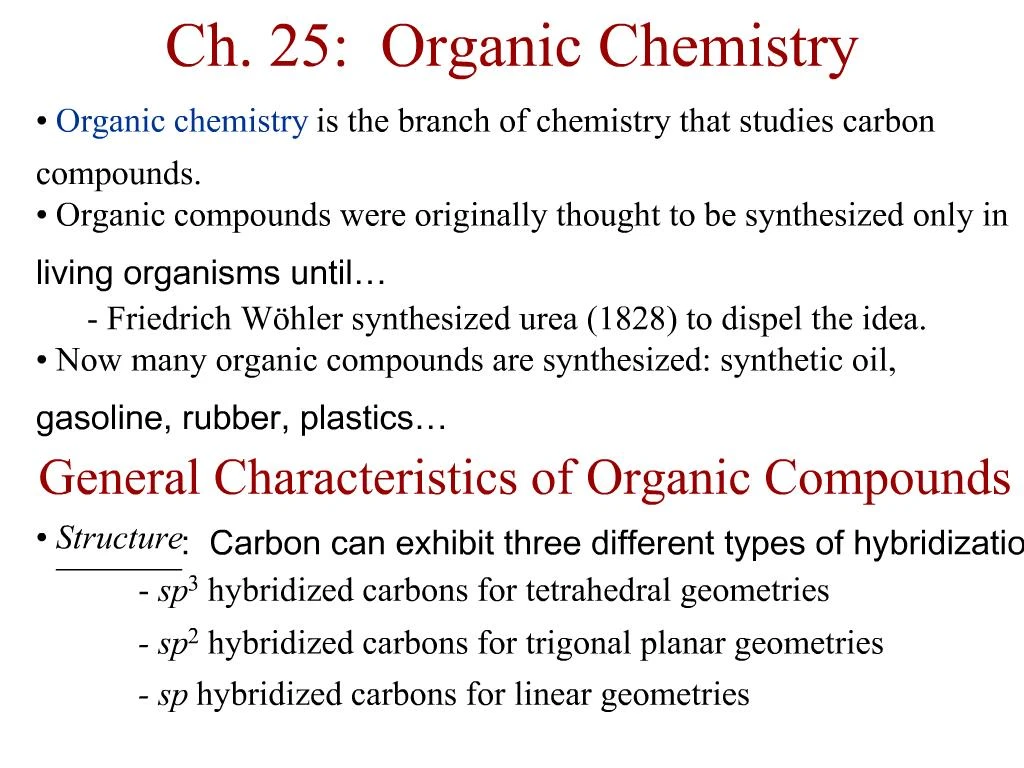 Ch. 25: Organic Chemistry

• Organic chemistry is the branch of chemistry that studies carbon compounds.

• Organic compounds were originally thought to be synthesized only in living organisms until…

- Friedrich Wöhler synthesized urea (1828) to dispel the idea.

• Now many organic compounds are synthesized: synthetic oil, gasoline, rubber, plastics…

General Characteristics of Organic Compounds

• Structure: Carbon can exhibit three different types of hybridizatio

- $sp^3$ hybridized carbons for tetrahedral geometries

- $sp^2$ hybridized carbons for trigonal planar geometries

- $sp$ hybridized carbons for linear geometries